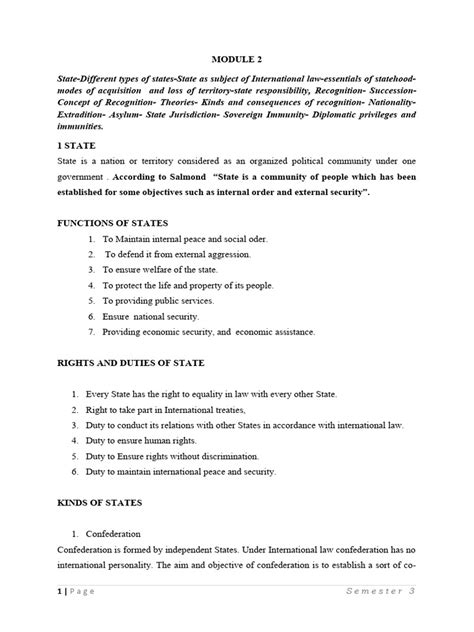 MODULE 2

State-Different types of states-State as subject of International law-essentials of statehood-modes of acquisition and loss of territory-state responsibility, Recognition- Succession-Concept of Recognition- Theories- Kinds and consequences of recognition- Nationality-Extradition- Asylum- State Jurisdiction- Sovereign Immunity- Diplomatic privileges and immunities.

1 STATE

State is a nation or territory considered as an organized political community under one government . According to Salmond "State is a community of people which has been established for some objectives such as internal order and external security".

FUNCTIONS OF STATES

1. To Maintain internal peace and social oder.
2. To defend it from external aggression.
3. To ensure welfare of the state.
4. To protect the life and property of its people.
5. To providing public services.
6. Ensure national security.
7. Providing economic security, and economic assistance.

RIGHTS AND DUTIES OF STATE

1. Every State has the right to equality in law with every other State.
2. Right to take part in International treaties,
3. Duty to conduct its relations with other States in accordance with international law.
4. Duty to ensure human rights.
5. Duty to Ensure rights without discrimination.
6. Duty to maintain international peace and security.

KINDS OF STATES

1. Confederation

Confederation is formed by independent States. Under International law confederation has no international personality. The aim and objective of confederation is to establish a sort of co-

1 | Page Semester 3